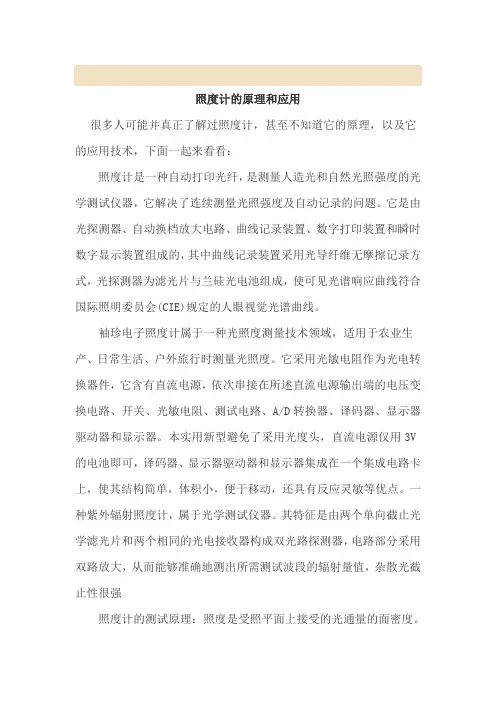 照度计的原理和应用

很多人可能并真正了解过照度计，甚至不知道它的原理，以及它的应用技术，下面一起来看看：

照度计是一种自动打印光纤，是测量人造光和自然光照强度的光学测试仪器，它解决了连续测量光照强度及自动记录的问题。它是由光探测器、自动换档放大电路、曲线记录装置、数字打印装置和瞬时数字显示装置组成的，其中曲线记录装置采用光导纤维无摩擦记录方式，光探测器为滤光片与兰硅光电池组成，使可见光谱响应曲线符合国际照明委员会(CIE)规定的人眼视觉光谱曲线。

袖珍电子照度计属于一种光照度测量技术领域，适用于农业生产、日常生活、户外旅行时测量光照度。它采用光敏电阻作为光电转换器件，它含有直流电源，依次串接在所述直流电源输出端的电压变换电路、开关、光敏电阻、测试电路、A/D转换器、译码器、显示器驱动器和显示器。本实用新型避免了采用光度头，直流电源仅用3V的电池即可，译码器、显示器驱动器和显示器集成在一个集成电路卡上，使其结构简单，体积小，便于移动，还具有反应灵敏等优点。一种紫外辐射照度计，属于光学测试仪器。其特征是由两个单向截止光学滤光片和两个相同的光电接收器构成双光路探测器，电路部分采用双路放大，从而能够准确地测出所需测试波段的辐射量值，杂散光截止性很强

照度计的测试原理：照度是受照平面上接受的光通量的面密度。